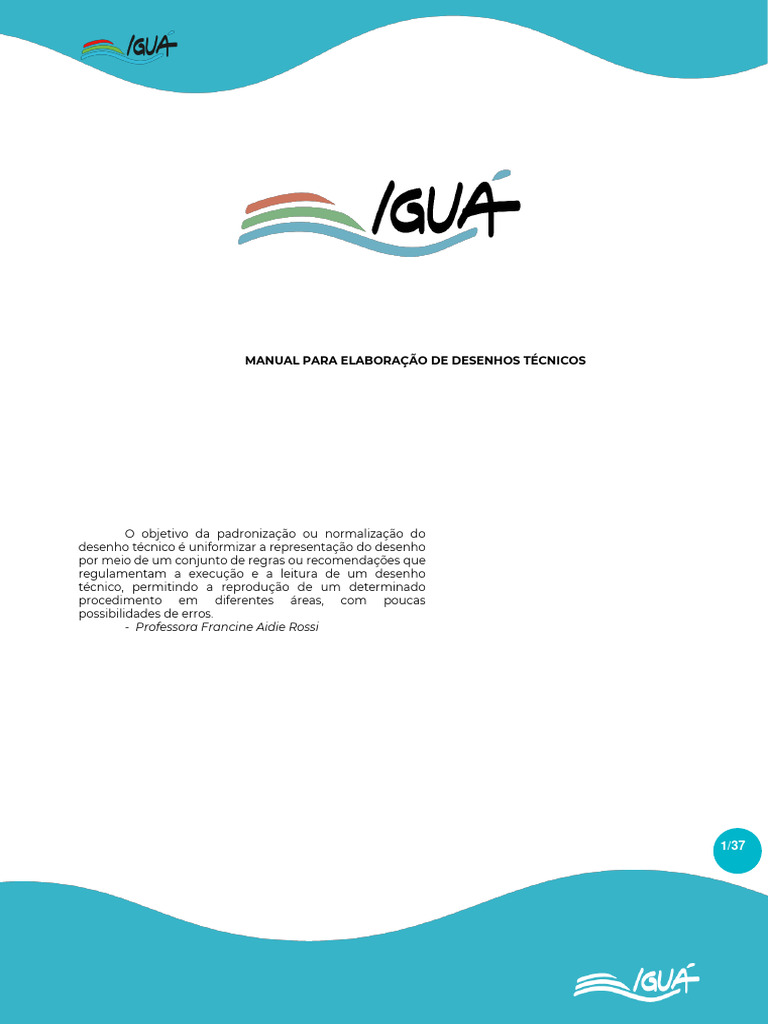 IGUÁ

IGUÁ

MANUAL PARA ELABORAÇÃO DE DESENHOS TÉCNICOS

O objetivo da padronização ou normalização do desenho técnico é uniformizar a representação do desenho por meio de um conjunto de regras ou recomendações que regulamentam a execução e a leitura de um desenho técnico, permitindo a reprodução de um determinado procedimento em diferentes áreas, com poucas possibilidades de erros.
- Professora Francine Aidie Rossi

1/37

IGUÁ